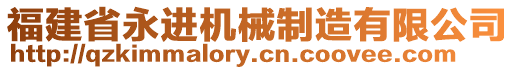 福建省永进机械制造有限公司
http://qzkimmalory.cn.coovee.com